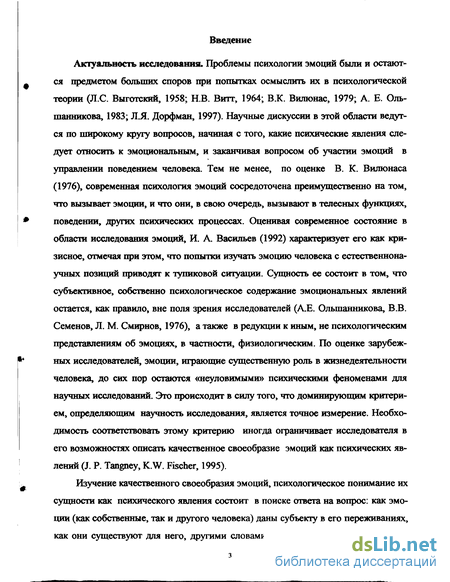 Введение

**Актуальность исследования.** Проблемы психологии эмоций были и остаются предметом больших споров при попытках осмыслить их в психологической теории (Л.С. Выготский, 1958; Н.В. Витт, 1964; В.К. Вилюнас, 1979; А. Е. Ольшанникова, 1983; Л.Я. Дорфман, 1997). Научные дискуссии в этой области ведутся по широкому кругу вопросов, начиная с того, какие психические явления следует относить к эмоциональным, и заканчивая вопросом об участии эмоций в управлении поведением человека. Тем не менее, по оценке В. К. Вилюнаса (1976), современная психология эмоций сосредоточена преимущественно на том, что вызывает эмоции, и что они, в свою очередь, вызывают в телесных функциях, поведении, других психических процессах. Оценивая современное состояние в области исследования эмоций, И. А. Васильев (1992) характеризует его как кризисное, отмечая при этом, что попытки изучать эмоцию человека с естественнонаучных позиций приводят к тупиковой ситуации. Сущность ее состоит в том, что субъективное, собственно психологическое содержание эмоциональных явлений остается, как правило, вне поля зрения исследователей (А.Е. Ольшанникова, В.В. Семенов, Л. М. Смирнов, 1976), а также в редукции к иным, не психологическим представлениям об эмоциях, в частности, физиологическим. По оценке зарубежных исследователей, эмоции, играющие существенную роль в жизнедеятельности человека, до сих пор остаются «неуловимыми» психическими феноменами для научных исследований. Это происходит в силу того, что доминирующим критерием, определяющим научность исследования, является точное измерение. Необходимость соответствовать этому критерию иногда ограничивает исследователя в его возможностях описать качественное своеобразие эмоций как психических явлений (J. P. Tangney, K.W. Fischer, 1995).

Изучение качественного своеобразия эмоций, психологическое понимание их сущности как психического явления состоит в поиске ответа на вопрос: как эмоции (как собственные, так и другого человека) даны субъекту в его переживаниях, как они существуют для него, другими словами

3

dsLib.net
библиотека диссертаций